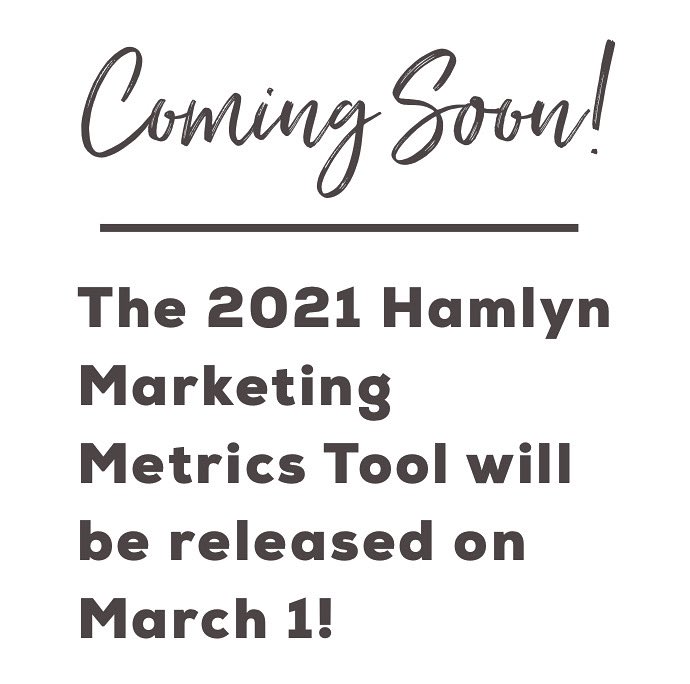 Coming Soon!

The 2021 Hamlyn Marketing Metrics Tool will be released on March 1!